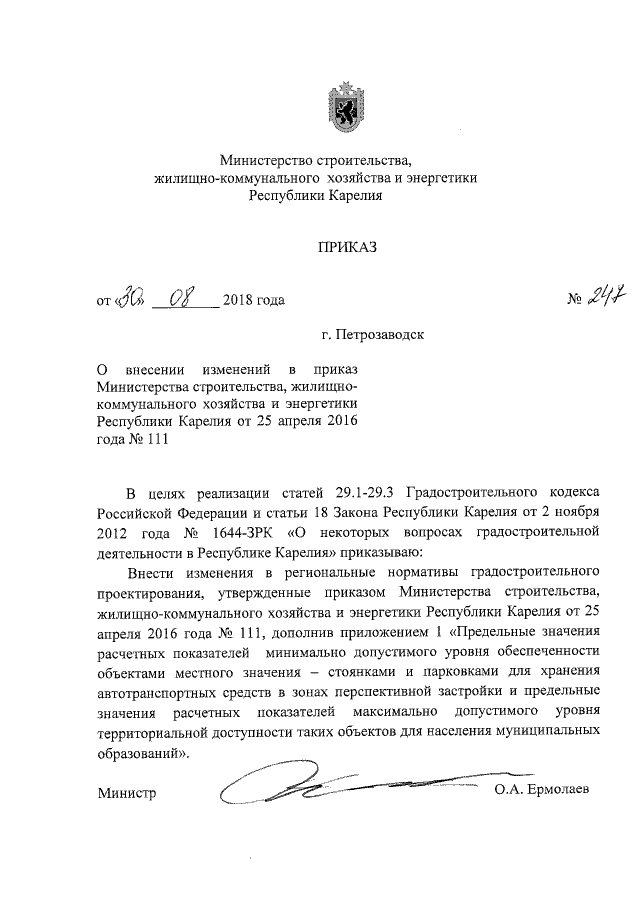 Министерство строительства,
жилищно-коммунального хозяйства и энергетики
Республики Карелия

ПРИКАЗ

от «30» 08 2018 года № 247

г. Петрозаводск

О внесении изменений в приказ Министерства строительства, жилищно-коммунального хозяйства и энергетики Республики Карелия от 25 апреля 2016 года № 111

В целях реализации статей 29.1-29.3 Градостроительного кодекса Российской Федерации и статьи 18 Закона Республики Карелия от 2 ноября 2012 года № 1644-ЗРК «О некоторых вопросах градостроительной деятельности в Республике Карелия» приказываю:

Внести изменения в региональные нормативы градостроительного проектирования, утвержденные приказом Министерства строительства, жилищно-коммунального хозяйства и энергетики Республики Карелия от 25 апреля 2016 года № 111, дополнив приложением 1 «Предельные значения расчетных показателей минимально допустимого уровня обеспеченности объектами местного значения – стоянками и парковками для хранения автотранспортных средств в зонах перспективной застройки и предельные значения расчетных показателей максимально допустимого уровня территориальной доступности таких объектов для населения муниципальных образований».

Министр О.А. Ермолаев